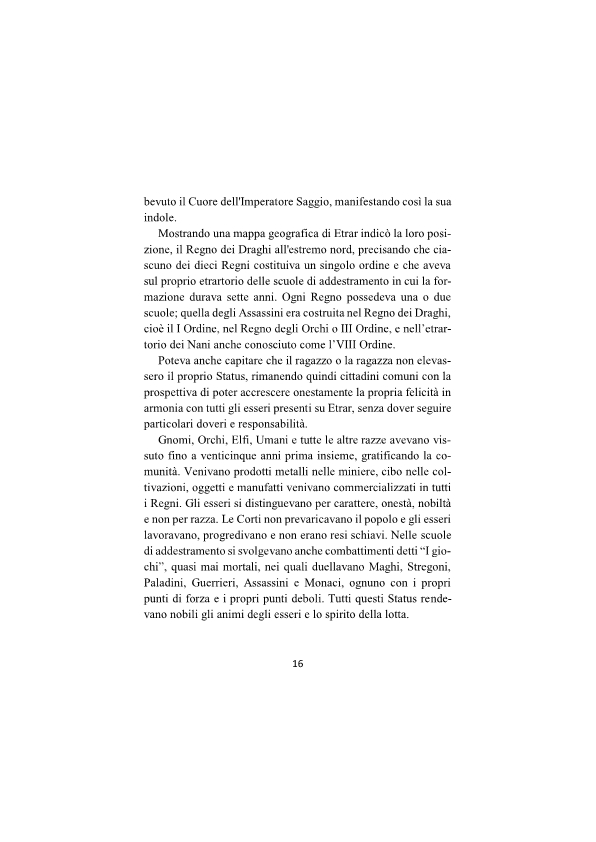 bevuto il Cuore dell'Imperatore Saggio, manifestando così la sua indole.

Mostrando una mappa geografica di Etrar indicò la loro posizione, il Regno dei Draghi all'estremo nord, precisando che ciascuno dei dieci Regni costituiva un singolo ordine e che aveva sul proprio etrartorio delle scuole di addestramento in cui la formazione durava sette anni. Ogni Regno possedeva una o due scuole; quella degli Assassini era costruita nel Regno dei Draghi, cioè il I Ordine, nel Regno degli Orchi o III Ordine, e nell'etrartorio dei Nani anche conosciuto come l'VIII Ordine.

Poteva anche capitare che il ragazzo o la ragazza non elevassero il proprio Status, rimanendo quindi cittadini comuni con la prospettiva di poter accrescere onestamente la propria felicità in armonia con tutti gli esseri presenti su Etrar, senza dover seguire particolari doveri e responsabilità.

Gnomi, Orchi, Elfi, Umani e tutte le altre razze avevano vissuto fino a venticinque anni prima insieme, gratificando la comunità. Venivano prodotti metalli nelle miniere, cibo nelle coltivazioni, oggetti e manufatti venivano commercializzati in tutti i Regni. Gli esseri si distinguevano per carattere, onestà, nobiltà e non per razza. Le Corti non prevaricavano il popolo e gli esseri lavoravano, progredivano e non erano resi schiavi. Nelle scuole di addestramento si svolgevano anche combattimenti detti "I giochi", quasi mai mortali, nei quali duellavano Maghi, Stregoni, Paladini, Guerrieri, Assassini e Monaci, ognuno con i propri punti di forza e i propri punti deboli. Tutti questi Status rendevano nobili gli animi degli esseri e lo spirito della lotta.

16